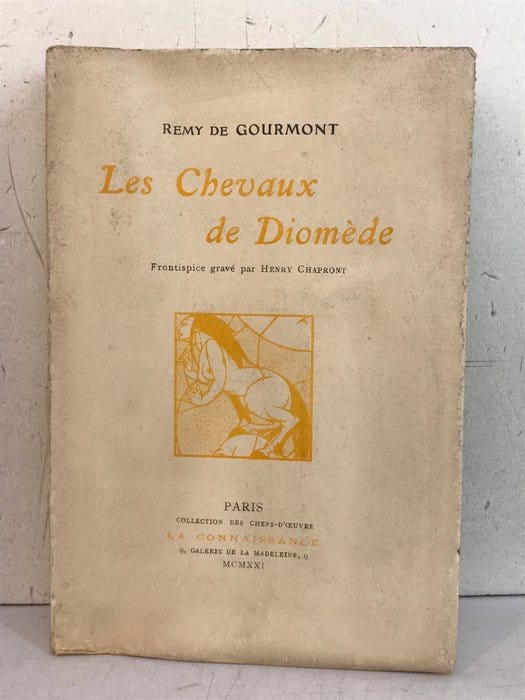 REMY DE GOURMONT

Les Chevaux de Diomède

Frontispice gravé par HENRY CHAPRONT

PARIS
COLLECTION DES CHEFS-D'ŒUVRE
LA CONNAISSANCE
9, GALERIE DE LA MADELEINE, 9
MCMXXI